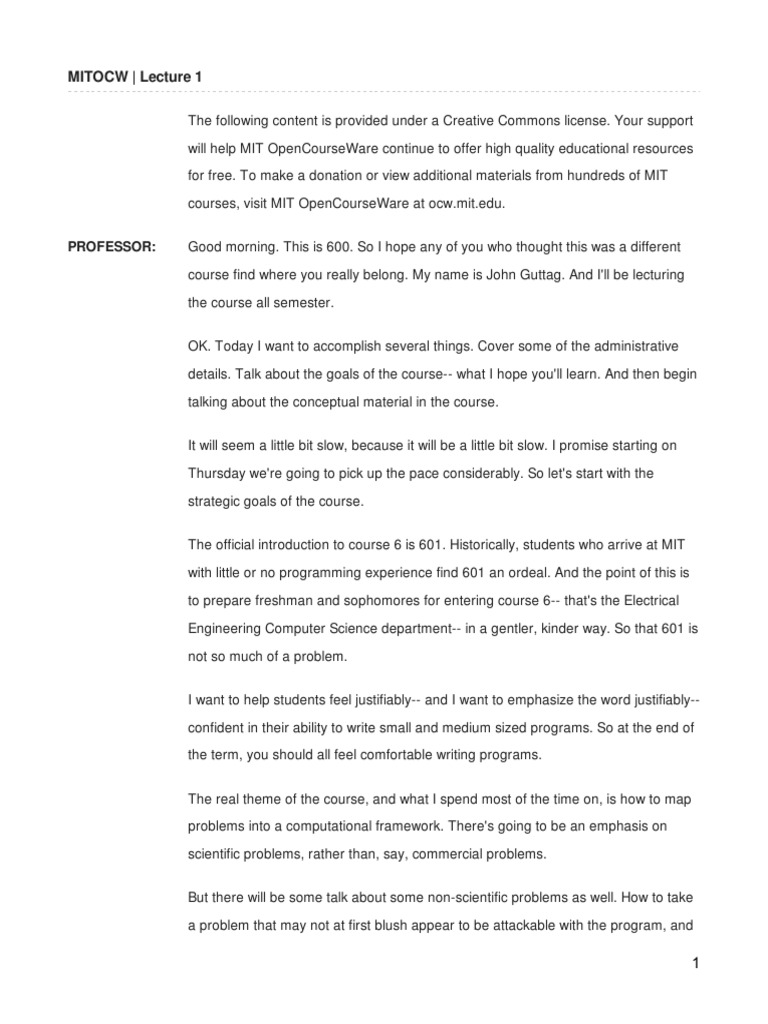 MITOCW | Lecture 1

The following content is provided under a Creative Commons license. Your support will help MIT OpenCourseWare continue to offer high quality educational resources for free. To make a donation or view additional materials from hundreds of MIT courses, visit MIT OpenCourseWare at ocw.mit.edu.

PROFESSOR: Good morning. This is 600. So I hope any of you who thought this was a different course find where you really belong. My name is John Guttag. And I'll be lecturing the course all semester.

OK. Today I want to accomplish several things. Cover some of the administrative details. Talk about the goals of the course-- what I hope you'll learn. And then begin talking about the conceptual material in the course.

It will seem a little bit slow, because it will be a little bit slow. I promise starting on Thursday we're going to pick up the pace considerably. So let's start with the strategic goals of the course.

The official introduction to course 6 is 601. Historically, students who arrive at MIT with little or no programming experience find 601 an ordeal. And the point of this is to prepare freshman and sophomores for entering course 6-- that's the Electrical Engineering Computer Science department-- in a gentler, kinder way. So that 601 is not so much of a problem.

I want to help students feel justifiably-- and I want to emphasize the word justifiably-- confident in their ability to write small and medium sized programs. So at the end of the term, you should all feel comfortable writing programs.

The real theme of the course, and what I spend most of the time on, is how to map problems into a computational framework. There's going to be an emphasis on scientific problems, rather than, say, commercial problems.

But there will be some talk about some non-scientific problems as well. How to take a problem that may not at first blush appear to be attackable with the program, and

1